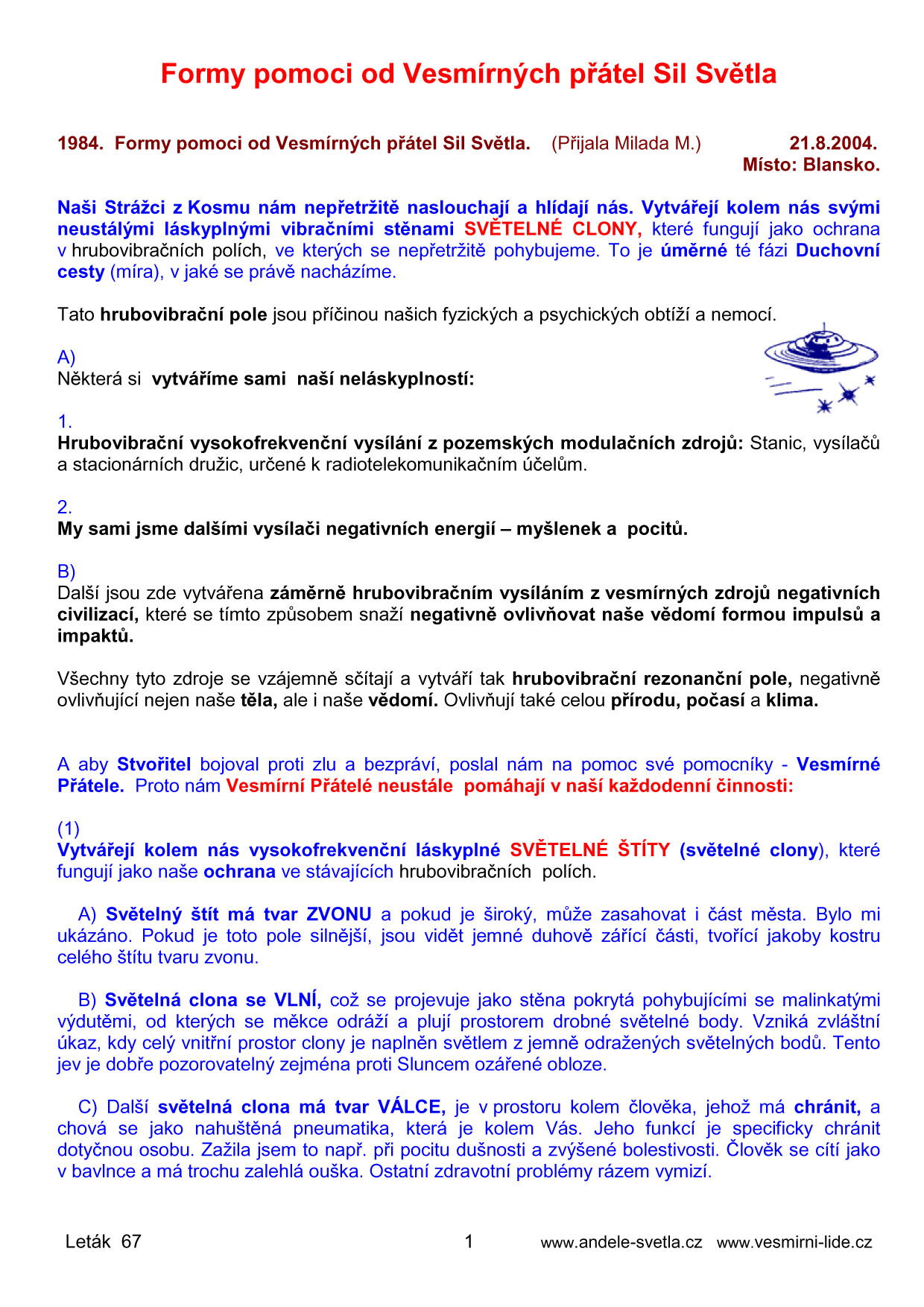 Formy pomoci od Vesmírných přátel Sil Světla

1984. Formy pomoci od Vesmírných přátel Sil Světla. (Přijala Milada M.) 21.8.2004.
Místo: Blansko.

Naši Strážci z Kosmu nám nepřetržitě naslouchají a hlídají nás. Vytvářejí kolem nás svými neustálými láskyplnými vibračními stěnami SVĚTELNÉ CLONY, které fungují jako ochrana v hrubovibračních polích, ve kterých se nepřetržitě pohybujeme. To je úměrné té fázi Duchovní cesty (míra), v jaké se právě nacházíme.

Tato hrubovibrační pole jsou příčinou našich fyzických a psychických obtíží a nemocí.

A)
Některá si vytváříme sami naší neláskyplností:

1.
Hrubovibrační vysokofrekvenční vysílání z pozemských modulačních zdrojů: Stanic, vysílačů a stacionárních družic, určené k radiotelekomunikačním účelům.

2.
My sami jsme dalšími vysílači negativních energií – myšlenek a pocitů.

B)
Další jsou zde vytvářena záměrně hrubovibračním vysíláním z vesmírných zdrojů negativních civilizací, které se tímto způsobem snaží negativně ovlivňovat naše vědomí formou impulsů a impaktů.

Všechny tyto zdroje se vzájemně sčítají a vytváří tak hrubovibrační rezonanční pole, negativně ovlivňující nejen naše těla, ale i naše vědomí. Ovlivňují také celou přírodu, počasí a klima.

A aby Stvořitel bojoval proti zlu a bezpráví, poslal nám na pomoc své pomocníky - Vesmírné Přátele. Proto nám Vesmírní Přátelé neustále pomáhají v naší každodenní činnosti:

(1)
Vytvářejí kolem nás vysokofrekvenční láskyplné SVĚTELNÉ ŠTÍTY (světelné clony), které fungují jako naše ochrana ve stávajících hrubovibračních polích.

A) Světelný štít má tvar ZVONU a pokud je široký, může zasahovat i část města. Bylo mi ukázáno. Pokud je toto pole silnější, jsou vidět jemné duhově zářící části, tvořící jakoby kostru celého štítu tvaru zvonu.

B) Světelná clona se VLNÍ, což se projevuje jako stěna pokrytá pohybujícími se malinkatými výdutěmi, od kterých se měkce odráží a plují prostorem drobné světelné body. Vzniká zvláštní úkaz, kdy celý vnitřní prostor clony je naplněn světlem z jemně odražených světelných bodů. Tento jev je dobře pozorovatelný zejména proti Sluncem ozářené obloze.

C) Další světelná clona má tvar VÁLCE, je v prostoru kolem člověka, jehož má chránit, a chová se jako nahuštěná pneumatika, která je kolem Vás. Jeho funkcí je specificky chránit dotyčnou osobu. Zažila jsem to např. při pocitu dušnosti a zvýšené bolestivosti. Člověk se cítí jako v bavlnce a má trochu zalehlá ouška. Ostatní zdravotní problémy rázem vymizí.

Leták 67 1 www.andele-svetla.cz www.vesmirni-lide.cz